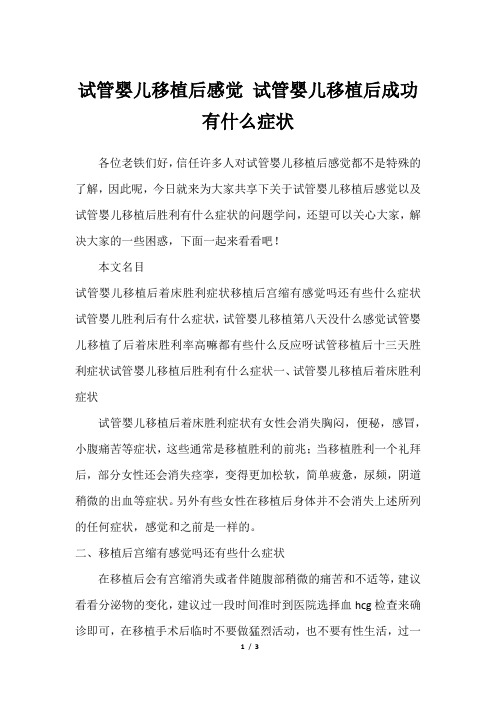 试管婴儿移植后感觉 试管婴儿移植后成功有什么症状

各位老铁们好，信任许多人对试管婴儿移植后感觉都不是特殊的了解，因此呢，今日就来为大家共享下关于试管婴儿移植后感觉以及试管婴儿移植后胜利有什么症状的问题学问，还望可以关心大家，解决大家的一些困惑，下面一起来看看吧！

本文名目

试管婴儿移植后着床胜利症状移植后宫缩有感觉吗还有些什么症状试管婴儿胜利后有什么症状，试管婴儿移植第八天没什么感觉试管婴儿移植了后着床胜利率高嘛都有些什么反应呀试管移植后十三天胜利症状试管婴儿移植后胜利有什么症状一、试管婴儿移植后着床胜利症状

试管婴儿移植后着床胜利症状有女性会消失胸闷，便秘，感冒，小腹痛苦等症状，这些通常是移植胜利的前兆；当移植胜利一个礼拜后，部分女性还会消失痉挛，变得更加松软，简单疲惫，尿频，阴道稍微的出血等症状。另外有些女性在移植后身体并不会消失上述所列的任何症状，感觉和之前是一样的。

二、移植后宫缩有感觉吗还有些什么症状

在移植后会有宫缩消失或者伴随腹部稍微的痛苦和不适等，建议看看分泌物的变化，建议过一段时间准时到医院选择血 hcg 检查来确诊即可，在移植手术后临时不要做猛烈活动，也不要有性生活，过一

1 / 3